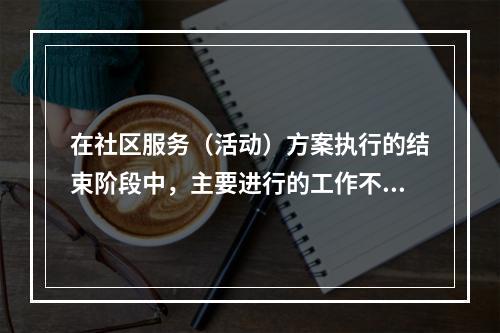 在社区服务（活动）方案执行的结束阶段中，主要进行的工作不...